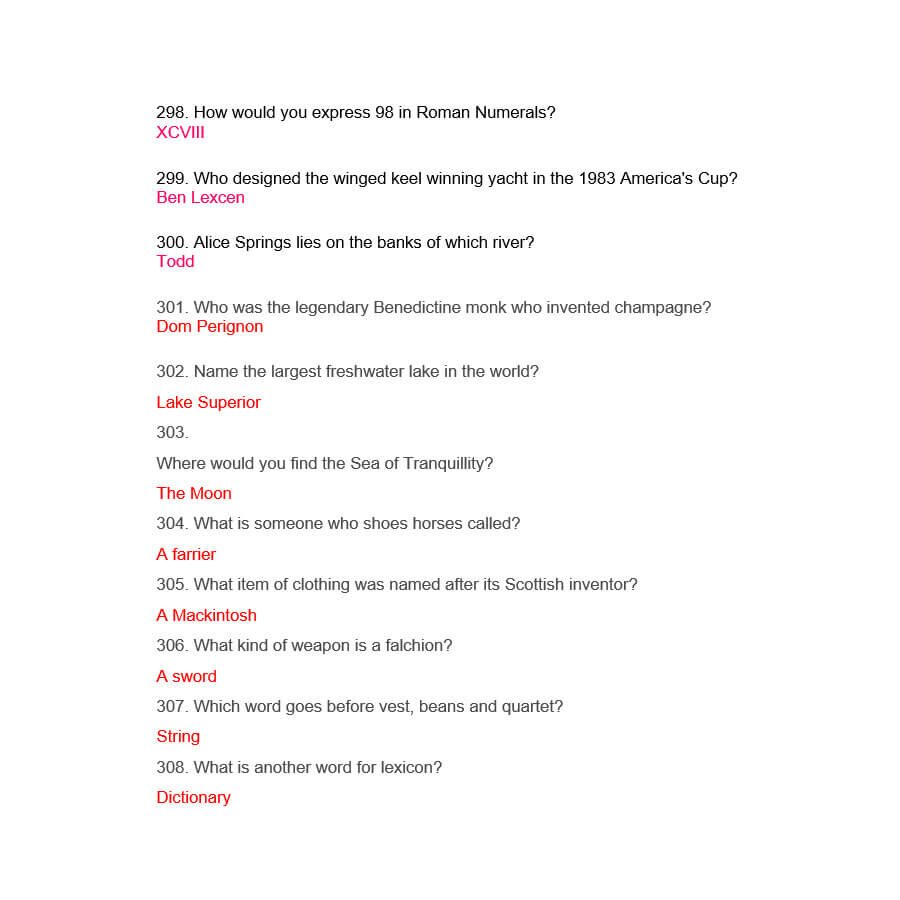 298. How would you express 98 in Roman Numerals?
XCVIII

299. Who designed the winged keel winning yacht in the 1983 America's Cup?
Ben Lexcen

300. Alice Springs lies on the banks of which river?
Todd

301. Who was the legendary Benedictine monk who invented champagne?
Dom Perignon

302. Name the largest freshwater lake in the world?

Lake Superior

303.

Where would you find the Sea of Tranquillity?

The Moon

304. What is someone who shoes horses called?

A farrier

305. What item of clothing was named after its Scottish inventor?

A Mackintosh

306. What kind of weapon is a falchion?

A sword

307. Which word goes before vest, beans and quartet?

String

308. What is another word for lexicon?

Dictionary